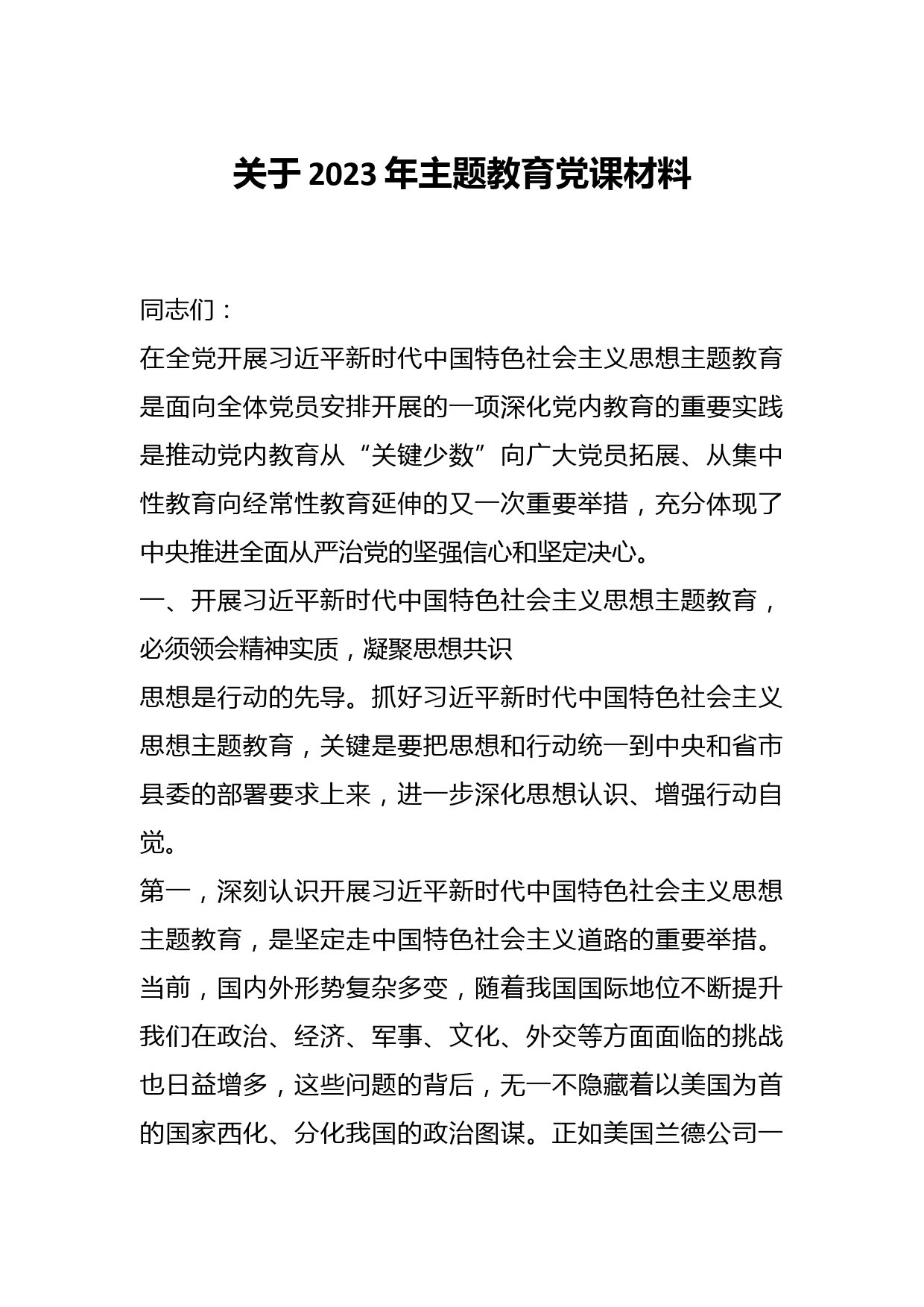 关于 2023 年主题教育党课材料

同志们：

在全党开展习近平新时代中国特色社会主义思想主题教育是面向全体党员安排开展的一项深化党内教育的重要实践是推动党内教育从“关键少数”向广大党员拓展、从集中性教育向经常性教育延伸的又一次重要举措，充分体现了中央推进全面从严治党的坚强信心和坚定决心。

一、开展习近平新时代中国特色社会主义思想主题教育，必须领会精神实质，凝聚思想共识

思想是行动的先导。抓好习近平新时代中国特色社会主义思想主题教育，关键是要把思想和行动统一到中央和省市县委的部署要求上来，进一步深化思想认识、增强行动自觉。

第一，深刻认识开展习近平新时代中国特色社会主义思想主题教育，是坚定走中国特色社会主义道路的重要举措。当前，国内外形势复杂多变，随着我国国际地位不断提升我们在政治、经济、军事、文化、外交等方面面临的挑战也日益增多，这些问题的背后，无一不隐藏着以美国为首的国家西化、分化我国的政治图谋。正如美国兰德公司一